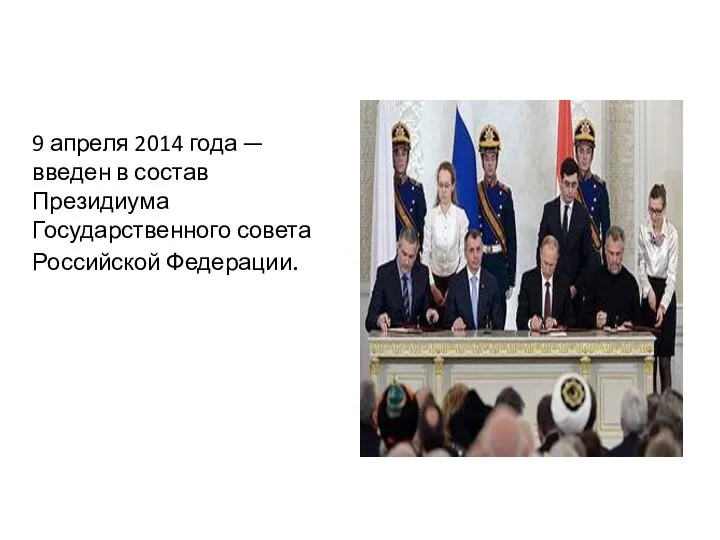 9 апреля 2014 года — введен в состав Президиума Государственного совета Российской Федерации.